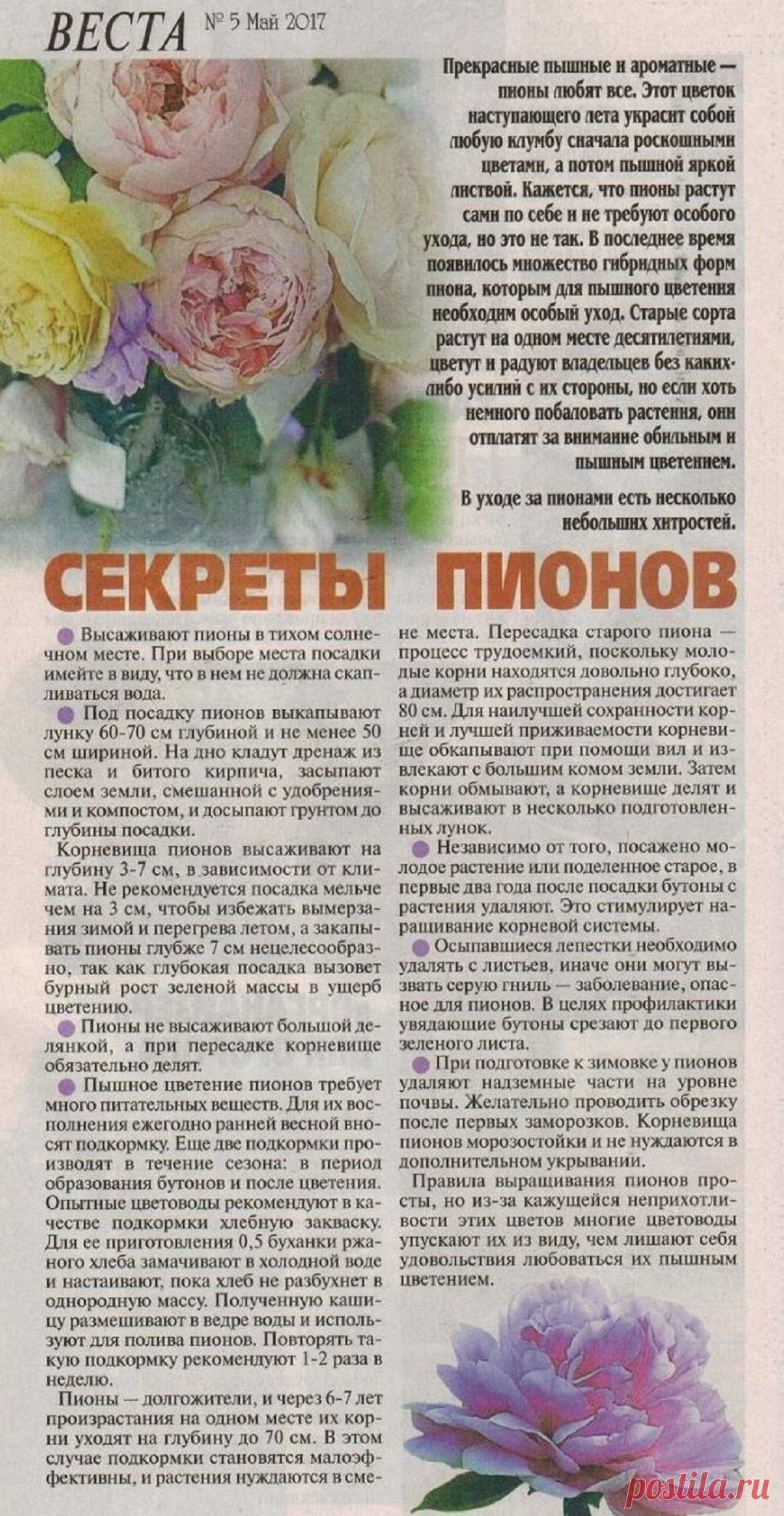 ВЕСТА № 5 Май 2017

Прекрасные пышные и ароматные — пионы любят все. Этот цветок наступающего лета украсит собой любую клумбу сначала роскошными цветами, а потом пышной яркой листвой. Кажется, что пионы растут сами по себе и не требуют особого ухода, но это не так. В последнее время появилось множество гибридных форм пиона, которым для пышного цветения необходим особый уход. Старые сорта растут на одном месте десятилетиями, цветут и радуют владельцев без каких-либо усилий с их стороны, но если хоть немного побаловать растения, они отплатят за внимание обильным и пышным цветением.

В уходе за пионами есть несколько небольших хитростей.

СЕКРЕТЫ ПИОНОВ

Высаживают пионы в тихом солнечном месте. При выборе места посадки имейте в виду, что в нем не должна скапливаться вода.

Под посадку пионов выкапывают лунку 60-70 см глубиной и не менее 50 см шириной. На дно кладут дренаж из песка и битого кирпича, засыпают слоем земли, смешанной с удобрениями и компостом, и досыпают грунтом до глубины посадки.

Корневища пионов высаживают на глубину 3-7 см, в зависимости от климата. Не рекомендуется посадка мельче чем на 3 см, чтобы избежать вымерзания зимой и перегрева летом, а закапывать пионы глубже 7 см нецелесообразно, так как глубокая посадка вызовет бурный рост зеленой массы в ущерб цветению.

Пионы не высаживают большой делянкой, а при пересадке корневище обязательно делят.

Пышное цветение пионов требует много питательных веществ. Для их восполнения ежегодно ранней весной вносят подкормку. Еще две подкормки производят в течение сезона: в период образования бутонов и после цветения. Опытные цветоводы рекомендуют в качестве подкормки хлебную закваску. Для ее приготовления 0,5 буханки ржаного хлеба замачивают в холодной воде и настаивают, пока хлеб не разбухнет в однородную массу. Полученную кашицу размешивают в ведре воды и используют для полива пионов. Повторять такую подкормку рекомендуют 1-2 раза в неделю.

Пионы — долгожители, и через 6-7 лет произрастания на одном месте их корни уходят на глубину до 70 см. В этом случае подкормки становятся малоэффективны, и растения нуждаются в смене места. Пересадка старого пиона — процесс трудоемкий, поскольку молодые корни находятся довольно глубоко, а диаметр их распространения достигает 80 см. Для наилучшей сохранности корней и лучшей приживаемости корневище обкапывают при помощи вил и извлекают с большим комом земли. Затем корни обмывают, а корневище делят и высаживают в несколько подготовленных лунок.

Независимо от того, посажено молодое растение или поделенное старое, в первые два года после посадки бутоны с растения удаляют. Это стимулирует наращивание корневой системы.

Осыпавшиеся лепестки необходимо удалять с листьев, иначе они могут вызвать серую гниль — заболевание, опасное для пионов. В целях профилактики увядающие бутоны срезают до первого зеленого листа.

При подготовке к зимовке у пионов удаляют надземные части на уровне почвы. Желательно проводить обрезку после первых заморозков. Корневища пионов морозостойки и не нуждаются в дополнительном укрывании.

Правила выращивания пионов просты, но из-за кажущейся неприхотливости этих цветов многие цветоводы упускают их из виду, чем лишают себя удовольствия любоваться их пышным цветением.

postila.ru